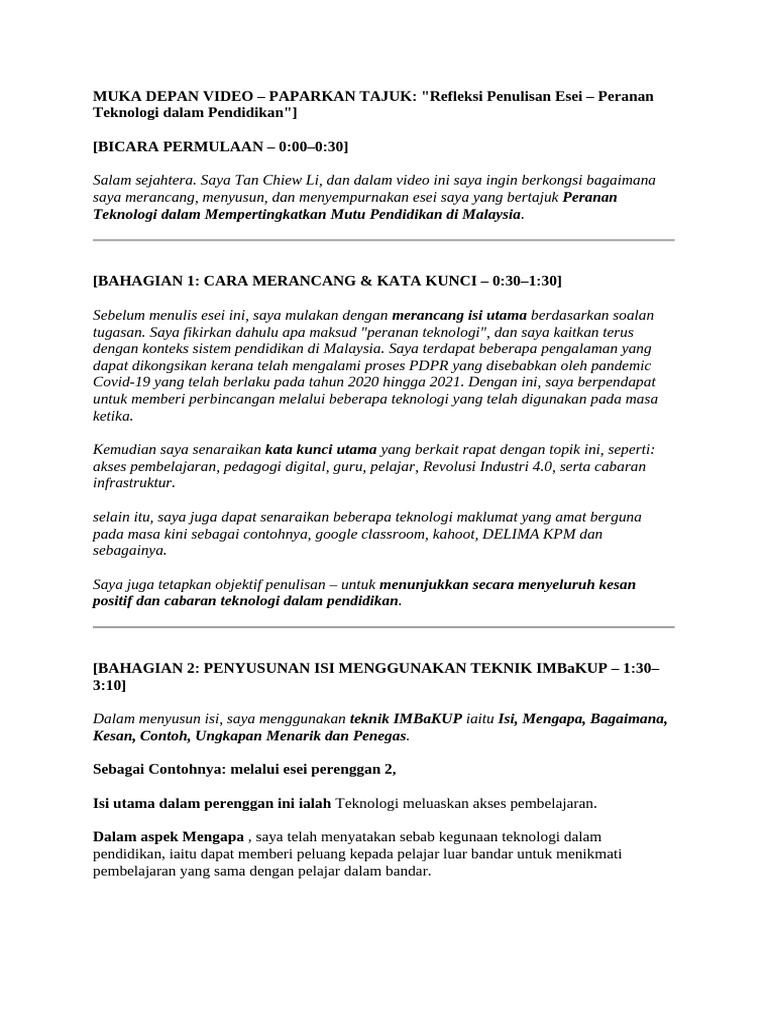 MUKA DEPAN VIDEO – PAPARKAN TAJUK: "Refleksi Penulisan Esei – Peranan Teknologi dalam Pendidikan"]

[BICARA PERMULAAN – 0:00–0:30]

Salam sejahtera. Saya Tan Chiew Li, dan dalam video ini saya ingin berkongsi bagaimana saya merancang, menyusun, dan menyempurnakan esei saya yang bertajuk Peranan Teknologi dalam Mempertingkatkan Mutu Pendidikan di Malaysia.

[BAHAGIAN 1: CARA MERANCANG & KATA KUNCI – 0:30–1:30]

Sebelum menulis esei ini, saya mulakan dengan merancang isi utama berdasarkan soalan tugasan. Saya fikirkan dahulu apa maksud "peranan teknologi", dan saya kaitkan terus dengan konteks sistem pendidikan di Malaysia. Saya terdapat beberapa pengalaman yang dapat dikongsikan kerana telah mengalami proses PDPR yang disebabkan oleh pandemic Covid-19 yang telah berlaku pada tahun 2020 hingga 2021. Dengan ini, saya berpendapat untuk memberi perbincangan melalui beberapa teknologi yang telah digunakan pada masa ketika.

Kemudian saya senaraikan kata kunci utama yang berkait rapat dengan topik ini, seperti: akses pembelajaran, pedagogi digital, guru, pelajar, Revolusi Industri 4.0, serta cabaran infrastruktur.

selain itu, saya juga dapat senaraikan beberapa teknologi maklumat yang amat berguna pada masa kini sebagai contohnya, google classroom, kahoot, DELIMA KPM dan sebagainya.

Saya juga tetapkan objektif penulisan – untuk menunjukkan secara menyeluruh kesan positif dan cabaran teknologi dalam pendidikan.

[BAHAGIAN 2: PENYUSUNAN ISI MENGGUNAKAN TEKNIK IMBaKUP – 1:30–3:10]

Dalam menyusun isi, saya menggunakan teknik IMBaKUP iaitu Isi, Mengapa, Bagaimana, Kesan, Contoh, Ungkapan Menarik dan Penegas.

Sebagai Contohnya: melalui esei perenggan 2,

Isi utama dalam perenggan ini ialah Teknologi meluaskan akses pembelajaran.

Dalam aspek Mengapa , saya telah menyatakan sebab kegunaan teknologi dalam pendidikan, iaitu dapat memberi peluang kepada pelajar luar bandar untuk menikmati pembelajaran yang sama dengan pelajar dalam bandar.